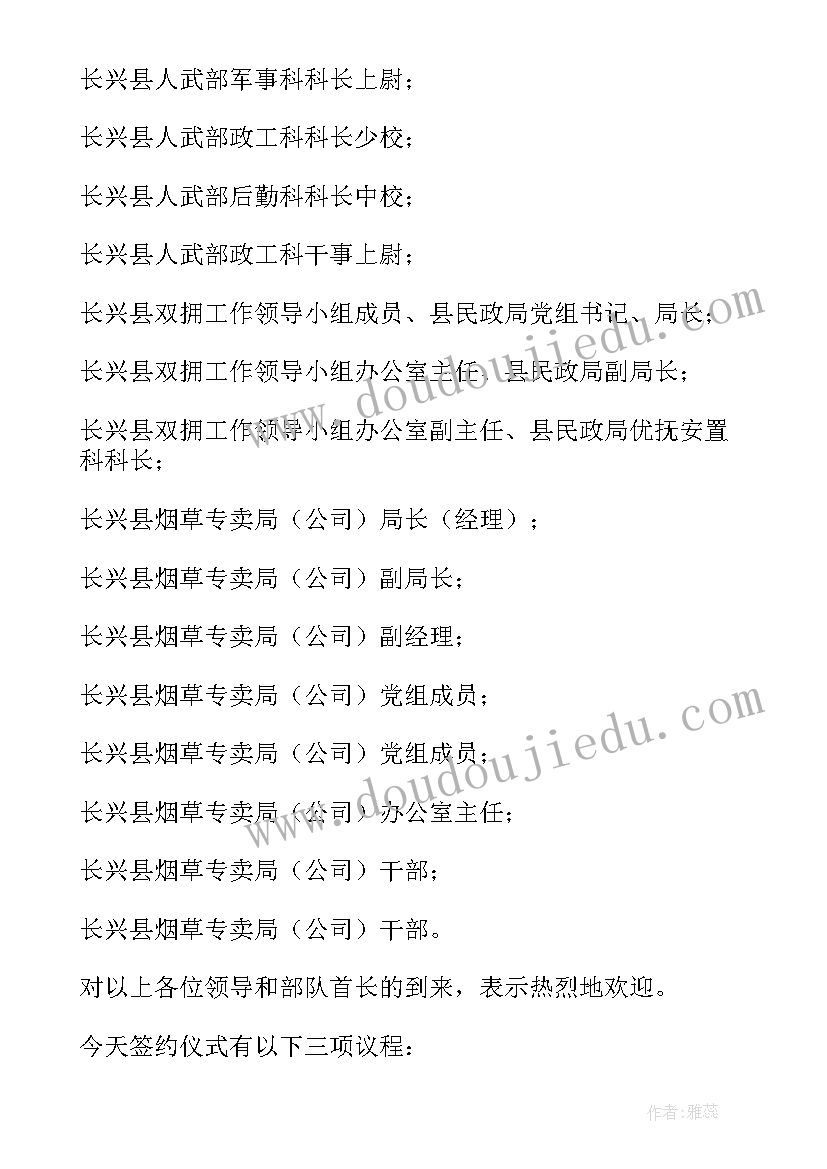 长兴县人武部军事科科长上尉；

长兴县人武部政工科科长少校；

长兴县人武部后勤科科长中校；

长兴县人武部政工科干事上尉；

长兴县双拥工作领导小组成员、县民政局党组书记、局长；

长兴县双拥工作领导小组办公室主任、县民政局副局长；

长兴县双拥工作领导小组办公室副主任、县民政局优抚安置科科长；

长兴县烟草专卖局（公司）局长（经理）；

长兴县烟草专卖局（公司）副局长；

长兴县烟草专卖局（公司）副经理；

长兴县烟草专卖局（公司）党组成员；

长兴县烟草专卖局（公司）党组成员；

长兴县烟草专卖局（公司）办公室主任；

长兴县烟草专卖局（公司）干部；

长兴县烟草专卖局（公司）干部。

对以上各位领导和部队首长的到来，表示热烈地欢迎。

今天签约仪式有以下三项议程：

www.doudoujiedu.com

www.doudoujiedu.com

作者：雅蕊